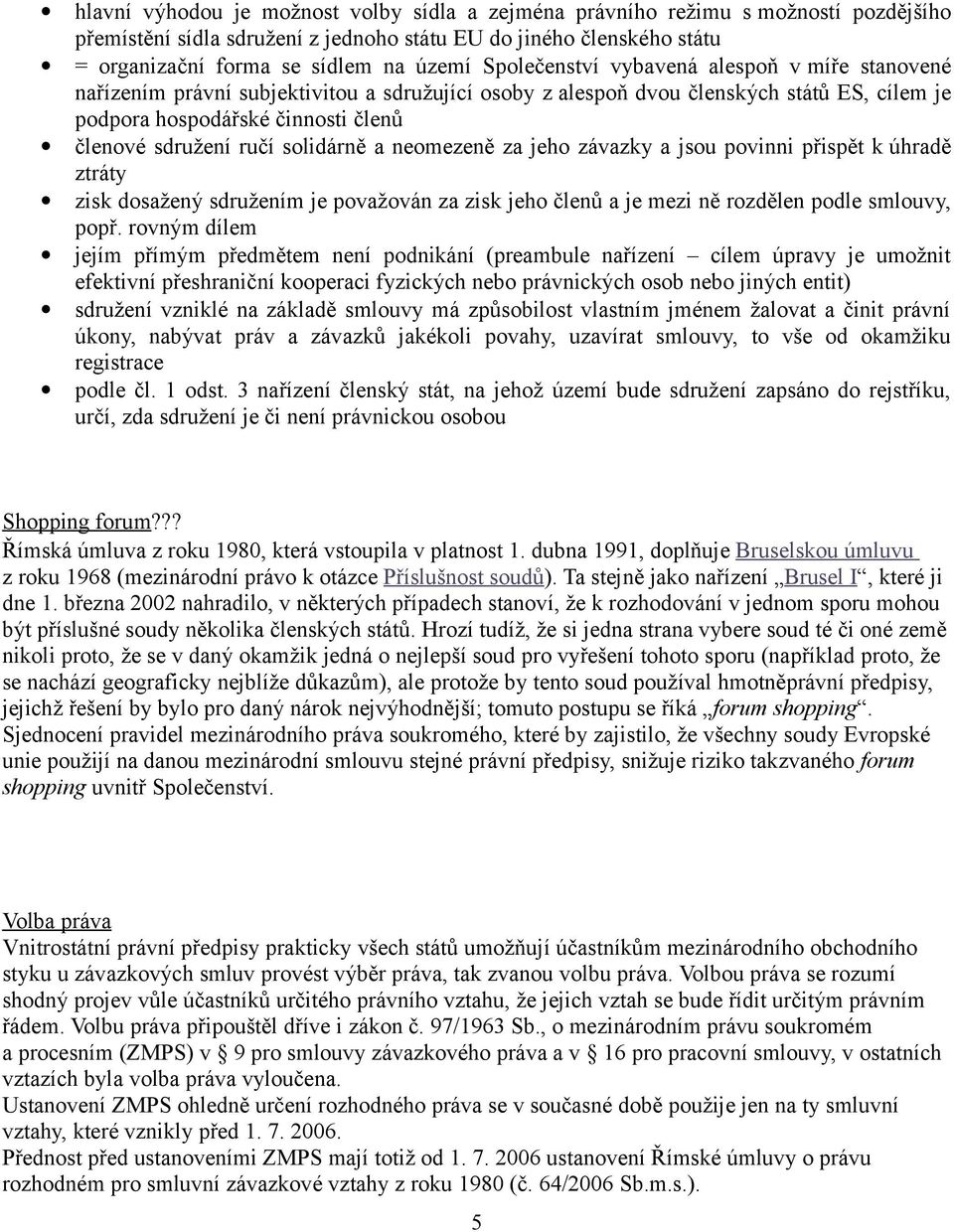 • hlavní výhodou je možnost volby sídla a zejména právního režimu s možností pozdějšího přemístění sídla sdružení z jednoho státu EU do jiného členského státu
• = organizační forma se sídlem na území Společenství vybavená alespoň v míře stanovené nařízením právní subjektivitou a sdružující osoby z alespoň dvou členských států ES, cílem je podpora hospodářské činnosti členů
• členové sdružení ručí solidárně a neomezeně za jeho závazky a jsou povinni přispět k úhradě ztráty
• zisk dosažený sdružením je považován za zisk jeho členů a je mezi ně rozdělen podle smlouvy, popř. rovným dílem
• jejím přímým předmětem není podnikání (preambule nařízení – cílem úpravy je umožnit efektivní přeshraniční kooperaci fyzických nebo právnických osob nebo jiných entit)
• sdružení vzniklé na základě smlouvy má způsobilost vlastním jménem žalovat a činit právní úkony, nabývat práv a závazků jakékoli povahy, uzavírat smlouvy, to vše od okamžiku registrace
• podle čl. 1 odst. 3 nařízení členský stát, na jehož území bude sdružení zapsáno do rejstříku, určí, zda sdružení je či není právnickou osobou

Shopping forum???
Římská úmluva z roku 1980, která vstoupila v platnost 1. dubna 1991, doplňuje Bruselskou úmluvu z roku 1968 (mezinárodní právo k otázce Příslušnost soudů). Ta stejně jako nařízení „Brusel I“, které ji dne 1. března 2002 nahradilo, v některých případech stanoví, že k rozhodování v jednom sporu mohou být příslušné soudy několika členských států. Hrozí tudíž, že si jedna strana vybere soud té či oné země nikoli proto, že se v daný okamžik jedná o nejlepší soud pro vyřešení tohoto sporu (například proto, že se nachází geograficky nejblíže důkazům), ale protože by tento soud používal hmotněprávní předpisy, jejichž řešení by bylo pro daný nárok nejvýhodnější; tomuto postupu se říká „forum shopping“. Sjednocení pravidel mezinárodního práva soukromého, které by zajistilo, že všechny soudy Evropské unie použijí na danou mezinárodní smlouvu stejné právní předpisy, snižuje riziko takzvaného forum shopping uvnitř Společenství.

Volba práva
Vnitrostátní právní předpisy prakticky všech států umožňují účastníkům mezinárodního obchodního styku u závazkových smluv provést výběr práva, tak zvanou volbu práva. Volbou práva se rozumí shodný projev vůle účastníků určitého právního vztahu, že jejich vztah se bude řídit určitým právním řádem. Volbu práva připouštěl dříve i zákon č. 97/1963 Sb., o mezinárodním právu soukromém a procesním (ZMPS) v § 9 pro smlouvy závazkového práva a v § 16 pro pracovní smlouvy, v ostatních vztazích byla volba práva vyloučena.
Ustanovení ZMPS ohledně určení rozhodného práva se v současné době použije jen na ty smluvní vztahy, které vznikly před 1. 7. 2006.
Přednost před ustanoveními ZMPS mají totiž od 1. 7. 2006 ustanovení Římské úmluvy o právu rozhodném pro smluvní závazkové vztahy z roku 1980 (č. 64/2006 Sb.m.s.).

5